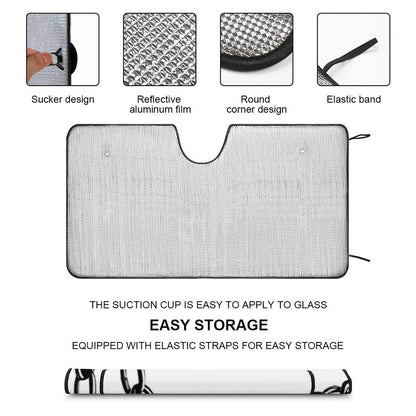 Sucker design

Reflective aluminum film

Round corner design

Elastic band

THE SUCTION CUP IS EASY TO APPLY TO GLASS

EASY STORAGE

EQUIPPED WITH ELASTIC STRAPS FOR EASY STORAGE